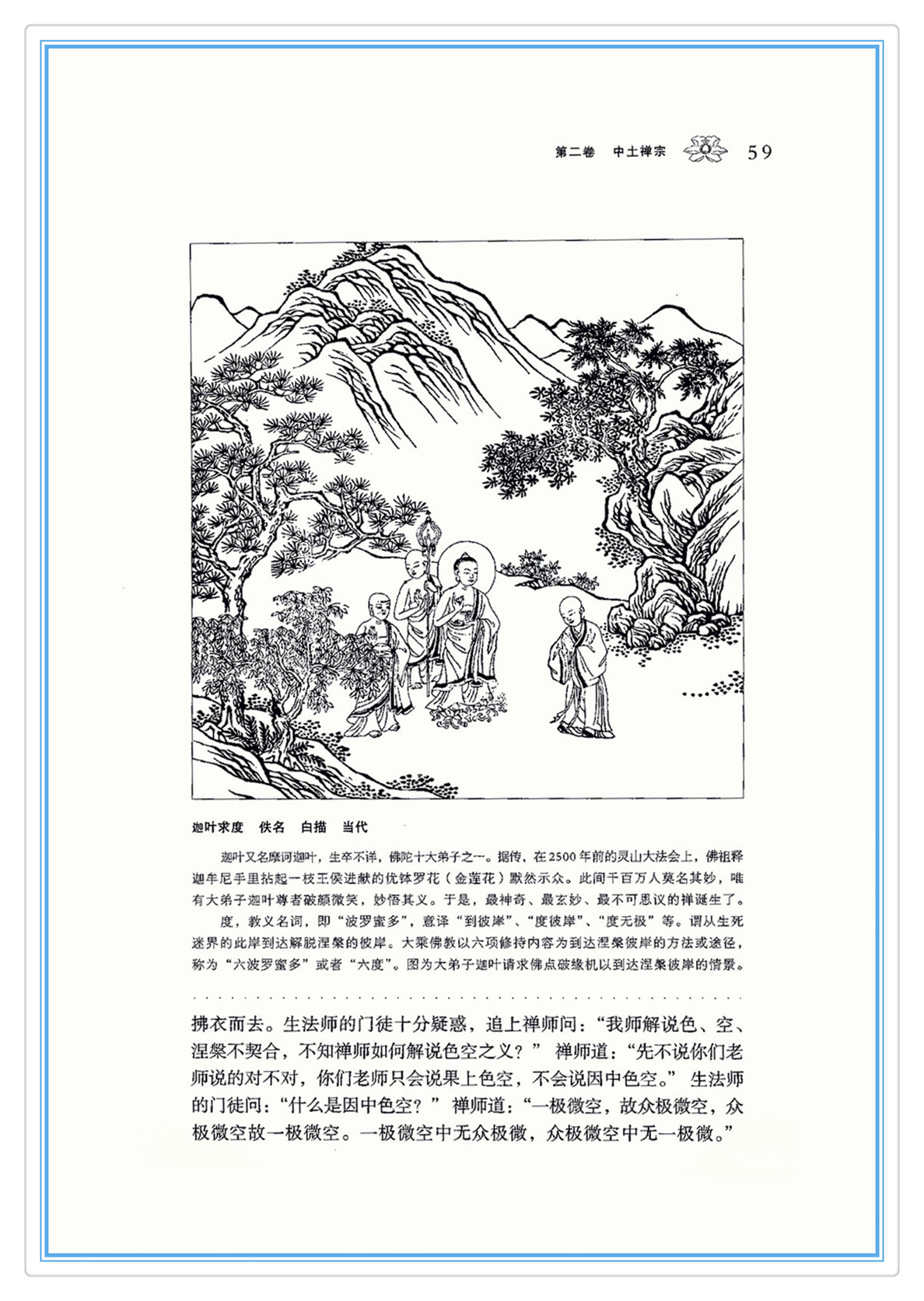 第二卷　中土禅宗　59

迦叶求度　佚名　白描　当代

迦叶又名摩诃迦叶，生卒不详，佛陀十大弟子之一。据传，在2500年前的灵山大法会上，佛祖释迦牟尼手里拈起一枝王侯进献的优钵罗花（金莲花）默然示众。此间千百万人莫名其妙，唯有大弟子迦叶尊者破颜微笑，妙悟其义。于是，最神奇、最玄妙、最不可思议的禅诞生了。

度，教义名词，即“波罗蜜多”，意译“到彼岸”、“度彼岸”、“度无极”等。谓从生死迷界的此岸到达解脱涅槃的彼岸。大乘佛教以六项修持内容为到达涅槃彼岸的方法或途径，称为“六波罗蜜多”或者“六度”。图为大弟子迦叶请求佛点破缘机以到达涅槃彼岸的情景。

拂衣而去。生法师的门徒十分疑惑，追上禅师问：“我师解说色、空、涅槃不契合，不知禅师如何解说色空之义？” 禅师道：“先不说你们老师说的对不对，你们老师只会说果上色空，不会说因中色空。” 生法师的门徒问：“什么是因中色空？” 禅师道：“一极微空，故众极微空，众极微空故一极微空。一极微空中无众极微，众极微空中无一极微。”